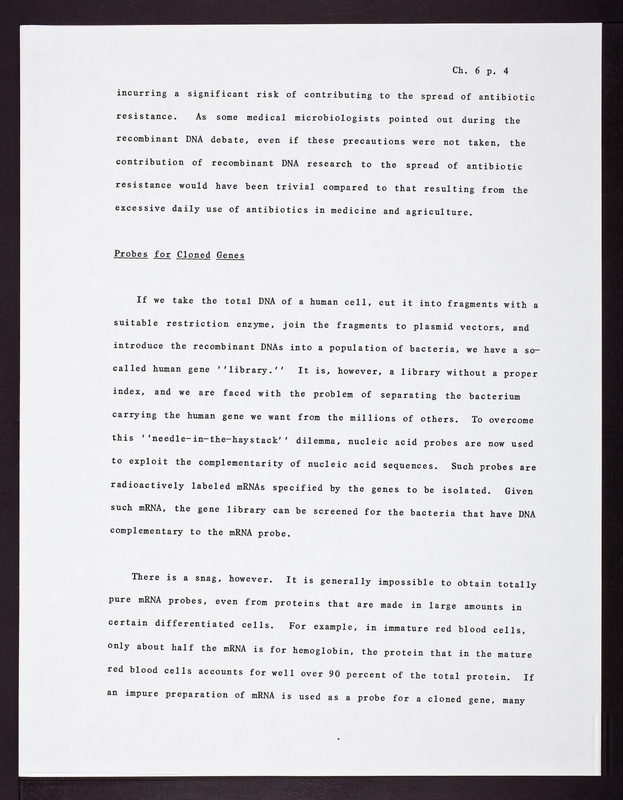 Ch. 6 p. 4

incurring a significant risk of contributing to the spread of antibiotic resistance. As some medical microbiologists pointed out during the recombinant DNA debate, even if these precautions were not taken, the contribution of recombinant DNA research to the spread of antibiotic resistance would have been trivial compared to that resulting from the excessive daily use of antibiotics in medicine and agriculture.

Probes for Cloned Genes

If we take the total DNA of a human cell, cut it into fragments with a suitable restriction enzyme, join the fragments to plasmid vectors, and introduce the recombinant DNAs into a population of bacteria, we have a so-called human gene ''library.'' It is, however, a library without a proper index, and we are faced with the problem of separating the bacterium carrying the human gene we want from the millions of others. To overcome this ''needle-in-the-haystack'' dilemma, nucleic acid probes are now used to exploit the complementarity of nucleic acid sequences. Such probes are radioactively labeled mRNAs specified by the genes to be isolated. Given such mRNA, the gene library can be screened for the bacteria that have DNA complementary to the mRNA probe.

There is a snag, however. It is generally impossible to obtain totally pure mRNA probes, even from proteins that are made in large amounts in certain differentiated cells. For example, in immature red blood cells, only about half the mRNA is for hemoglobin, the protein that in the mature red blood cells accounts for well over 90 percent of the total protein. If an impure preparation of mRNA is used as a probe for a cloned gene, many